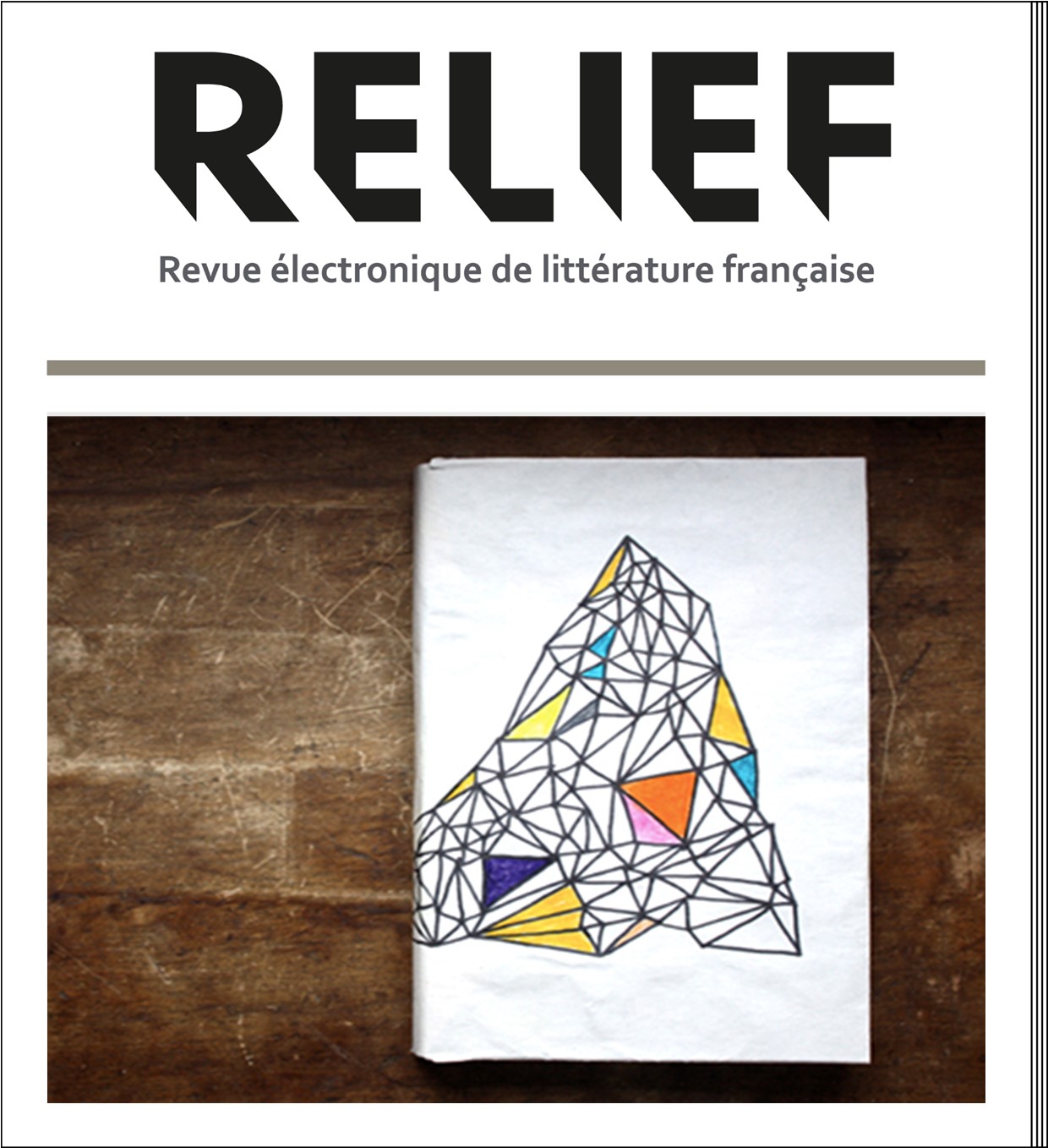 RELIEF

Revue électronique de littérature française